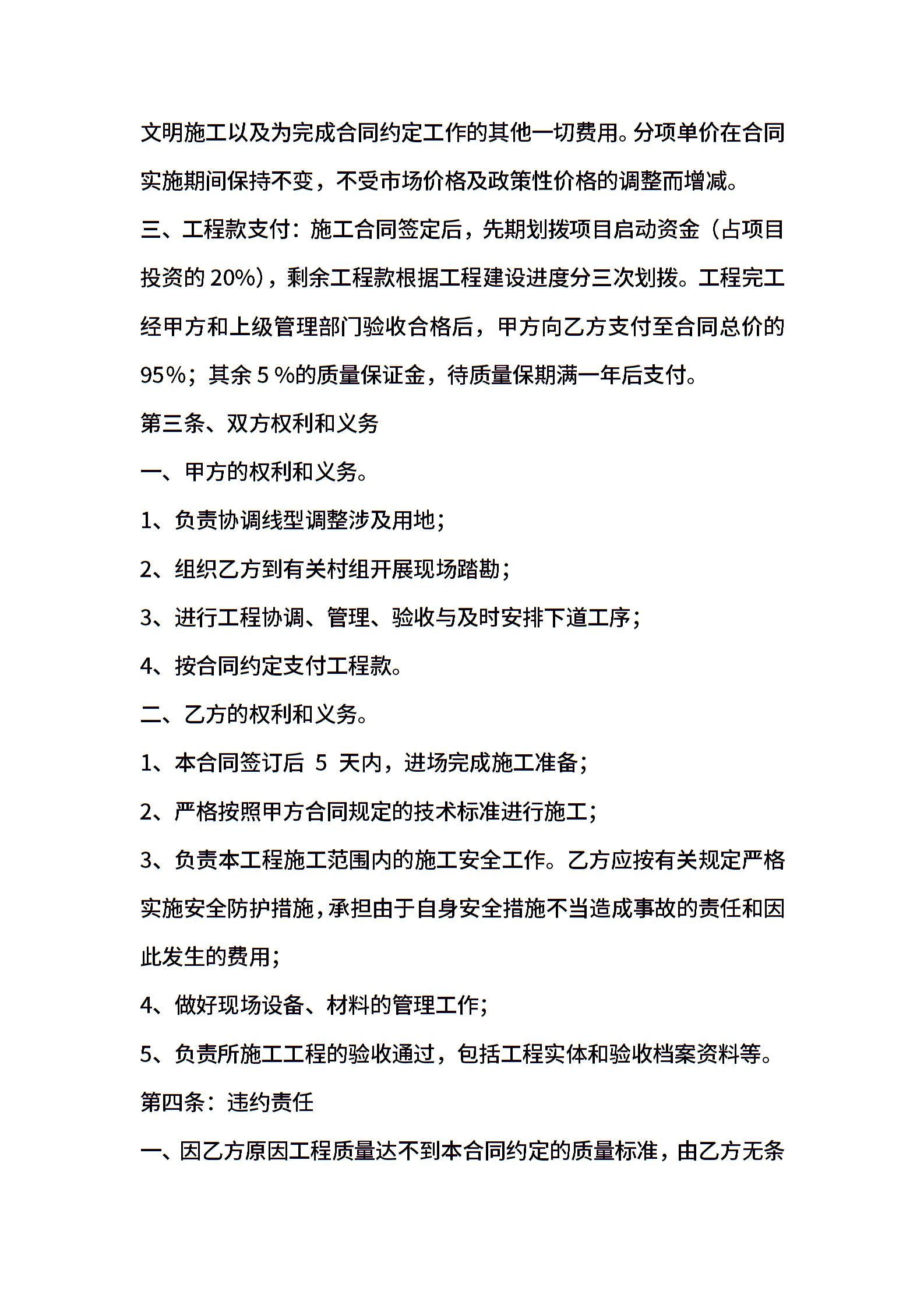 文明施工以及为完成合同约定工作的其他一切费用。分项单价在合同实施期间保持不变，不受市场价格及政策性价格的调整而增减。

三、工程款支付：施工合同签定后，先期划拨项目启动资金（占项目投资的 20%），剩余工程款根据工程建设进度分三次划拨。工程完工经甲方和上级管理部门验收合格后，甲方向乙方支付至合同总价的 95%；其余 5 %的质量保证金，待质量保期满一年后支付。

第三条、双方权利和义务

一、甲方的权利和义务。

1、负责协调线型调整涉及用地；

2、组织乙方到有关村组开展现场踏勘；

3、进行工程协调、管理、验收与及时安排下道工序；

4、按合同约定支付工程款。

二、乙方的权利和义务。

1、本合同签订后 5 天内，进场完成施工准备；

2、严格按照甲方合同规定的技术标准进行施工；

3、负责本工程施工范围内的施工安全工作。乙方应按有关规定严格实施安全防护措施，承担由于自身安全措施不当造成事故的责任和因此发生的费用；

4、做好现场设备、材料的管理工作；

5、负责所施工工程的验收通过，包括工程实体和验收档案资料等。

第四条：违约责任

一、因乙方原因工程质量达不到本合同约定的质量标准，由乙方无条